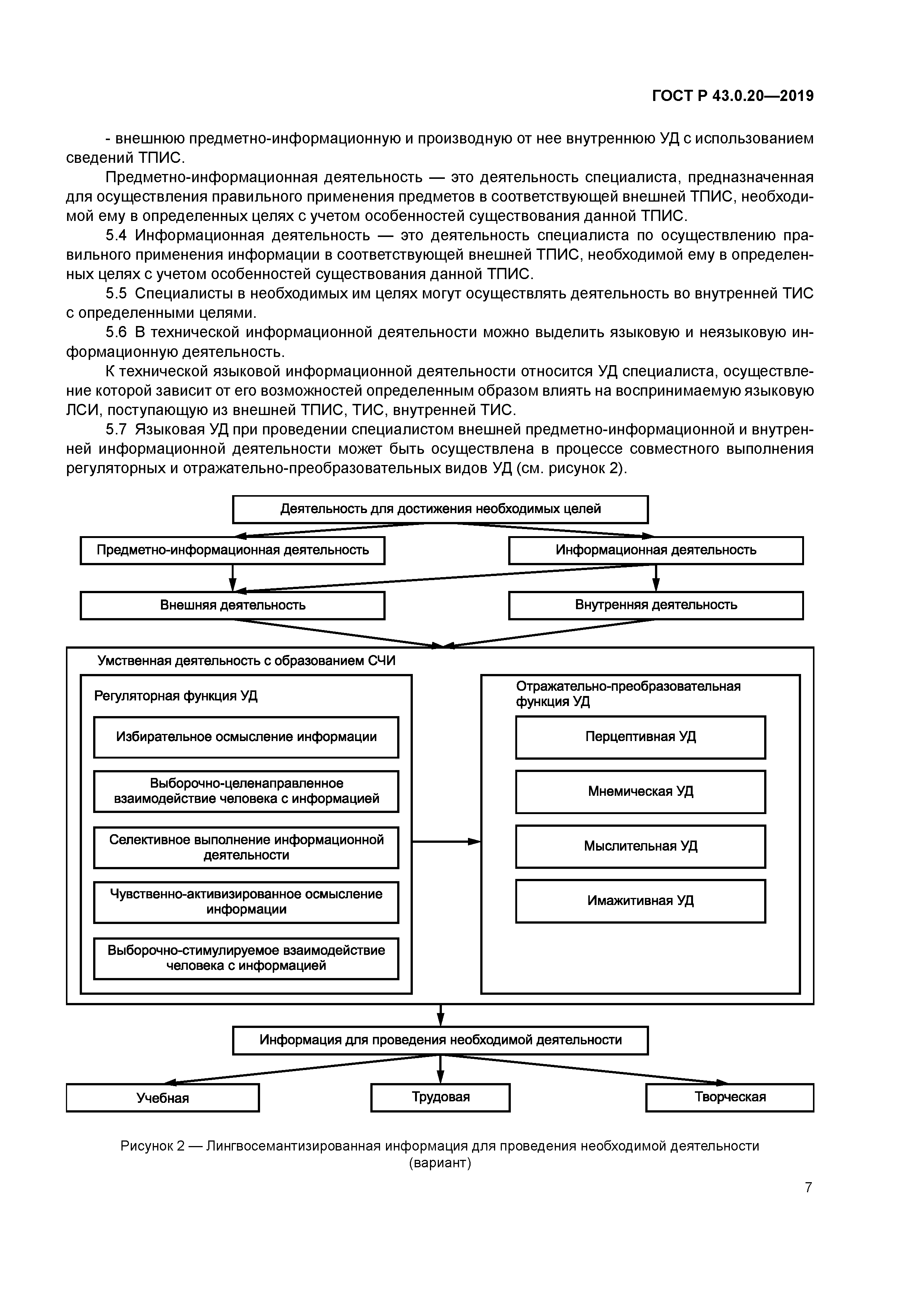 ГОСТ Р 43.0.20—2019

- внешнюю предметно-информационную и производную от нее внутреннюю УД с использованием сведений ТПИС.

Предметно-информационная деятельность — это деятельность специалиста, предназначенная для осуществления правильного применения предметов в соответствующей внешней ТПИС, необходимой ему в определенных целях с учетом особенностей существования данной ТПИС.

5.4 Информационная деятельность — это деятельность специалиста по осуществлению правильного применения информации в соответствующей внешней ТПИС, необходимой ему в определенных целях с учетом особенностей существования данной ТПИС.

5.5 Специалисты в необходимых им целях могут осуществлять деятельность во внутренней ТИС с определенными целями.

5.6 В технической информационной деятельности можно выделить языковую и неязыковую информационную деятельность.

К технической языковой информационной деятельности относится УД специалиста, осуществление которой зависит от его возможностей определенным образом влиять на воспринимаемую языковую ЛСИ, поступающую из внешней ТПИС, ТИС, внутренней ТИС.

5.7 Языковая УД при проведении специалистом внешней предметно-информационной и внутренней информационной деятельности может быть осуществлена в процессе совместного выполнения регуляторных и отражательно-преобразовательных видов УД (см. рисунок 2).

Деятельность для достижения необходимых целей

Предметно-информационная деятельность

Информационная деятельность

Внешняя деятельность

Внутренняя деятельность

Умственная деятельность с образованием СЧИ

Регуляторная функция УД

Избирательное осмысление информации

Выборочно-целенаправленное взаимодействие человека с информацией

Селективное выполнение информационной деятельности

Чувственно-активизированное осмысление информации

Выборочно-стимулируемое взаимодействие человека с информацией

Отражательно-преобразовательная функция УД

Перцептивная УД

Мнемическая УД

Мыслительная УД

Имажитивная УД

Информация для проведения необходимой деятельности

Учебная

Трудовая

Творческая

Рисунок 2 — Лингвосемантизированная информация для проведения необходимой деятельности (вариант)

7